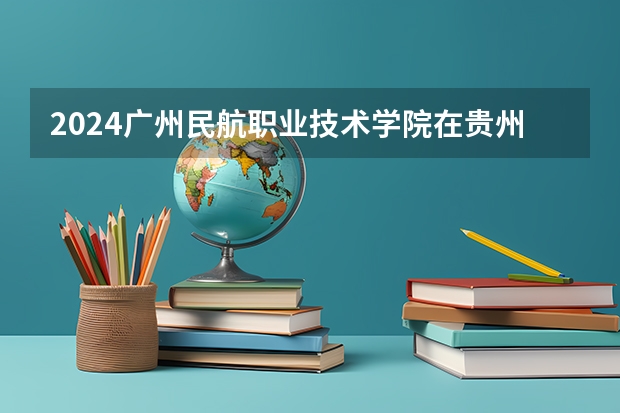 2024广州民航职业技术学院在贵州